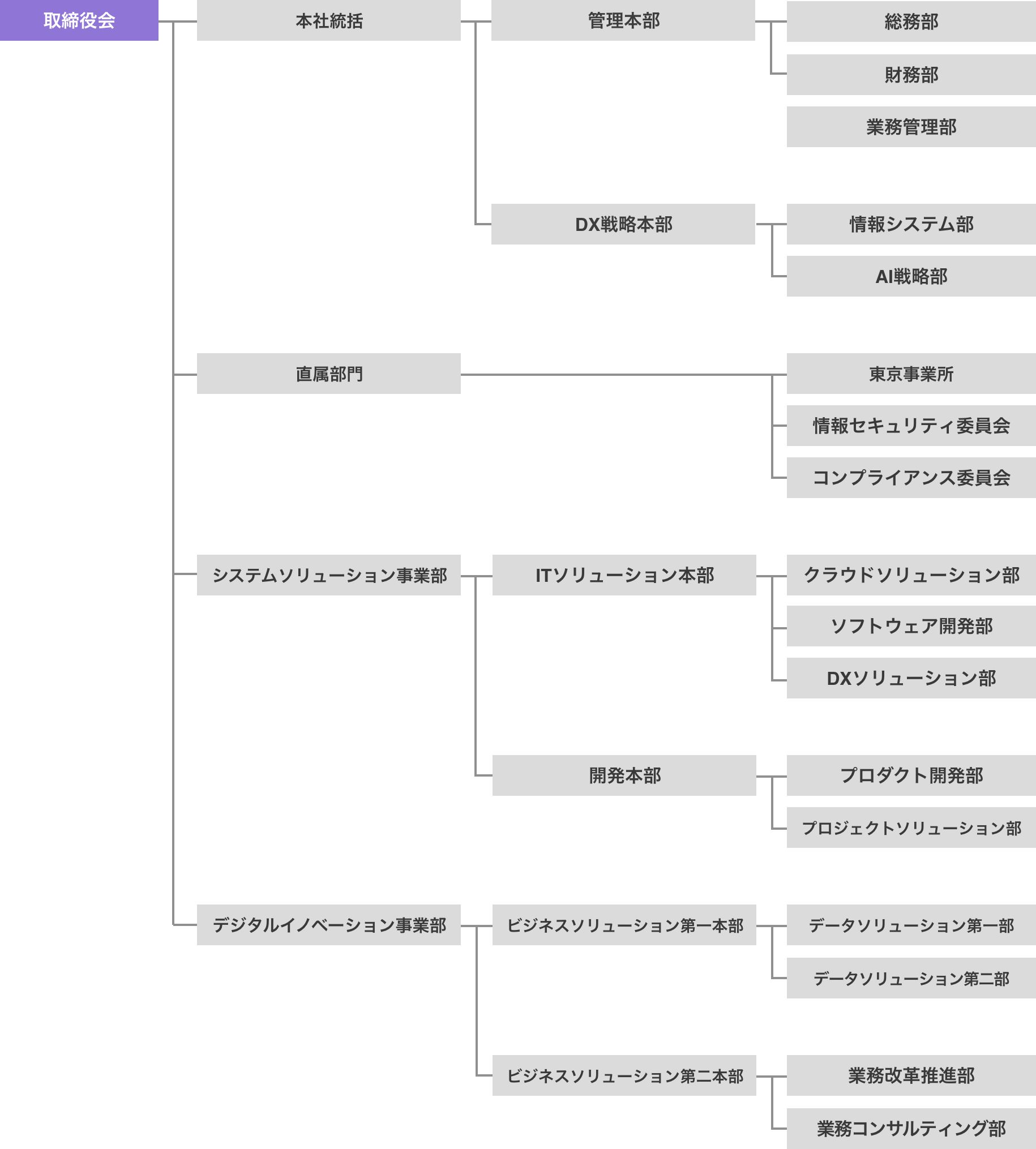 取締役会

本社統括

管理本部

総務部

財務部

業務管理部

DX戦略本部

情報システム部

AI戦略部

直属部門

東京事業所

情報セキュリティ委員会

コンプライアンス委員会

システムソリューション事業部

ITソリューション本部

クラウドソリューション部

ソフトウェア開発部

DXソリューション部

開発本部

プロダクト開発部

プロジェクトソリューション部

デジタルイノベーション事業部

ビジネスソリューション第一本部

データソリューション第一部

データソリューション第二部

ビジネスソリューション第二本部

業務改革推進部

業務コンサルティング部